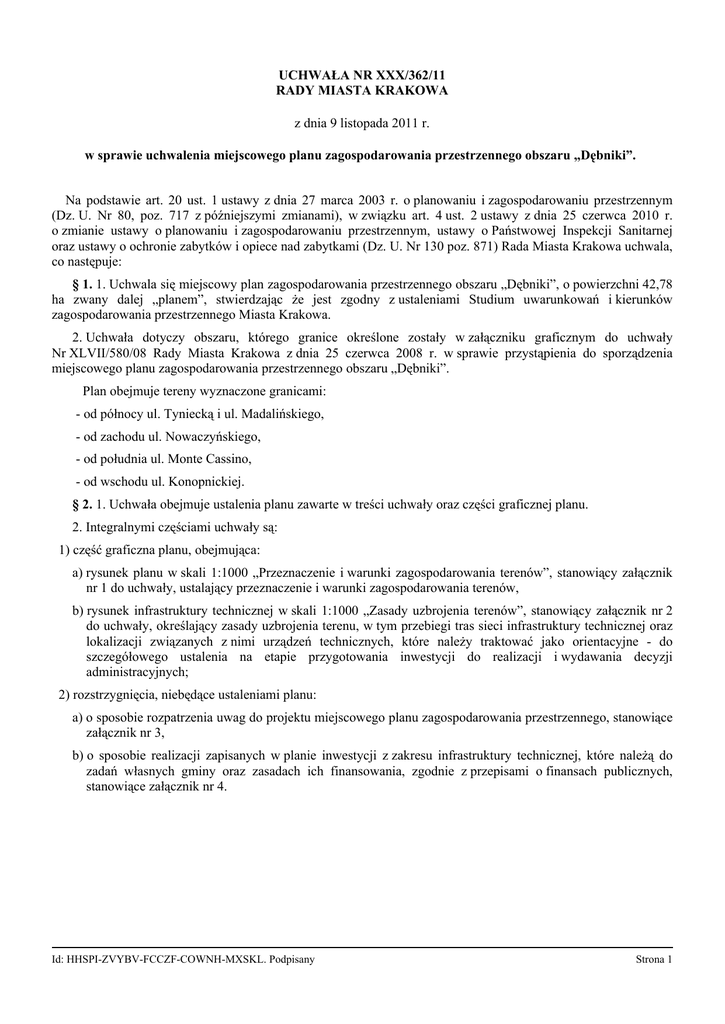 UCHWAŁA NR XXX/362/11
RADY MIASTA KRAKOWA

z dnia 9 listopada 2011 r.

w sprawie uchwalenia miejscowego planu zagospodarowania przestrzennego obszaru „Dębniki”.

Na podstawie art. 20 ust. 1 ustawy z dnia 27 marca 2003 r. o planowaniu i zagospodarowaniu przestrzennym (Dz. U. Nr 80, poz. 717 z późniejszymi zmianami), w związku art. 4 ust. 2 ustawy z dnia 25 czerwca 2010 r. o zmianie ustawy o planowaniu i zagospodarowaniu przestrzennym, ustawy o Państwowej Inspekcji Sanitarnej oraz ustawy o ochronie zabytków i opiece nad zabytkami (Dz. U. Nr 130 poz. 871) Rada Miasta Krakowa uchwala, co następuje:

§ 1. 1. Uchwala się miejscowy plan zagospodarowania przestrzennego obszaru „Dębniki”, o powierzchni 42,78 ha zwany dalej „planem”, stwierdzając że jest zgodny z ustaleniami Studium uwarunkowań i kierunków zagospodarowania przestrzennego Miasta Krakowa.

2. Uchwała dotyczy obszaru, którego granice określone zostały w załączniku graficznym do uchwały Nr XLVII/580/08 Rady Miasta Krakowa z dnia 25 czerwca 2008 r. w sprawie przystąpienia do sporządzenia miejscowego planu zagospodarowania przestrzennego obszaru „Dębniki”.

Plan obejmuje tereny wyznaczone granicami:

- od północy ul. Tyniecką i ul. Madalińskiego,

- od zachodu ul. Nowaczyńskiego,

- od południa ul. Monte Cassino,

- od wschodu ul. Konopnickiej.

§ 2. 1. Uchwała obejmuje ustalenia planu zawarte w treści uchwały oraz części graficznej planu.

2. Integralnymi częściami uchwały są:

1) część graficzna planu, obejmująca:

a) rysunek planu w skali 1:1000 „Przeznaczenie i warunki zagospodarowania terenów”, stanowiący załącznik nr 1 do uchwały, ustalający przeznaczenie i warunki zagospodarowania terenów,

b) rysunek infrastruktury technicznej w skali 1:1000 „Zasady uzbrojenia terenów”, stanowiący załącznik nr 2 do uchwały, określający zasady uzbrojenia terenu, w tym przebiegi tras sieci infrastruktury technicznej oraz lokalizacji związanych z nimi urządzeń technicznych, które należy traktować jako orientacyjne - do szczegółowego ustalenia na etapie przygotowania inwestycji do realizacji i wydawania decyzji administracyjnych;

2) rozstrzygnięcia, niebędące ustaleniami planu:

a) o sposobie rozpatrzenia uwag do projektu miejscowego planu zagospodarowania przestrzennego, stanowiące załącznik nr 3,

b) o sposobie realizacji zapisanych w planie inwestycji z zakresu infrastruktury technicznej, które należą do zadań własnych gminy oraz zasadach ich finansowania, zgodnie z przepisami o finansach publicznych, stanowiące załącznik nr 4.

Id: HHSPI-ZVYBV-FCCZF-COWNH-MXSKL. Podpisany
Strona 1